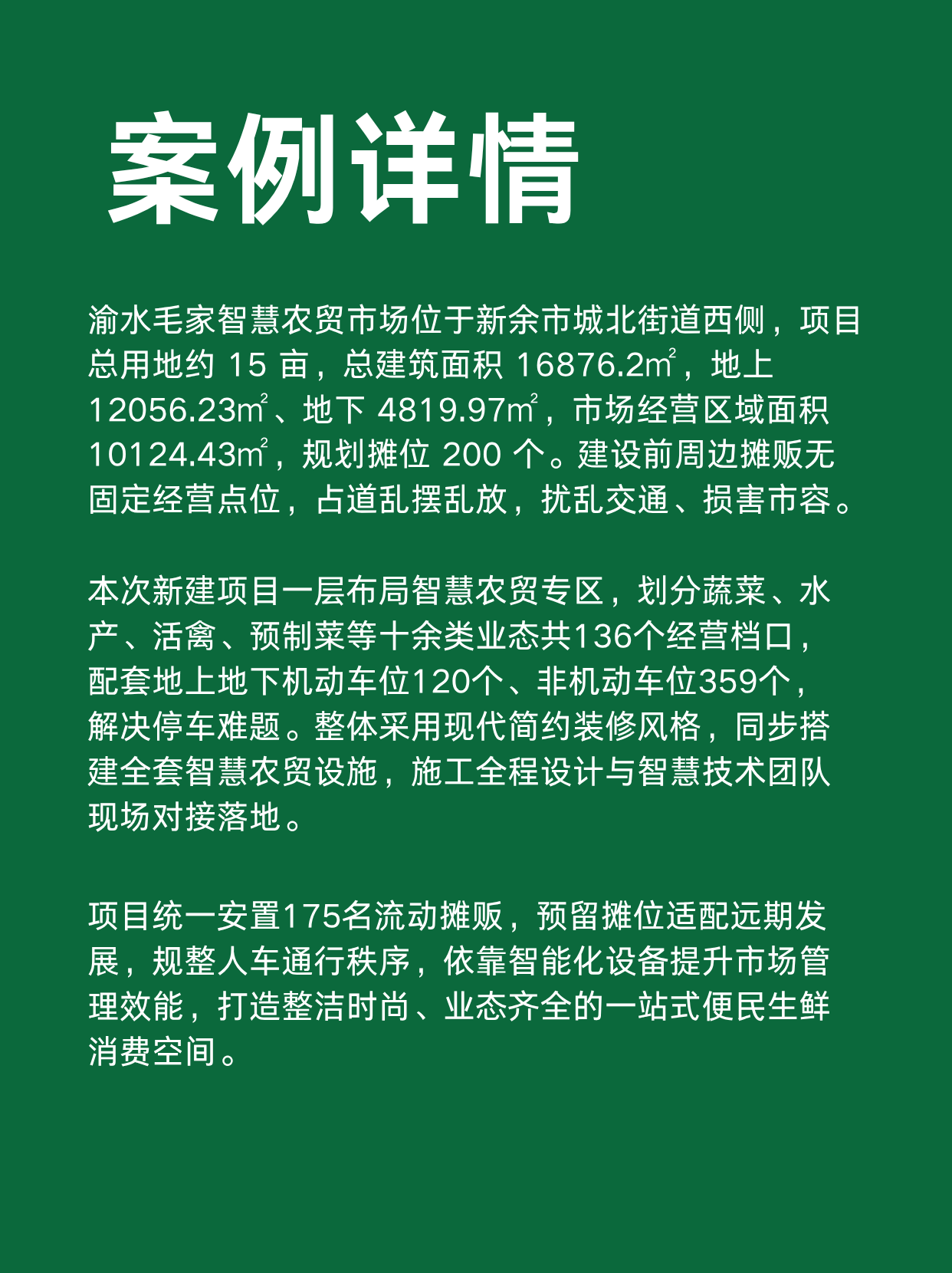 案例详情

渝水毛家智慧农贸市场位于新余市城北街道西侧，项目总用地约 15 亩，总建筑面积 16876.2㎡，地上 12056.23㎡、地下 4819.97㎡，市场经营区域面积 10124.43㎡，规划摊位 200 个。建设前周边摊贩无固定经营点位，占道乱摆乱放，扰乱交通、损害市容。

本次新建项目一层布局智慧农贸专区，划分蔬菜、水产、活禽、预制菜等十余类业态共136个经营档口，配套地上地下机动车位120个、非机动车位359个，解决停车难题。整体采用现代简约装修风格，同步搭建全套智慧农贸设施，施工全程设计与智慧技术团队现场对接落地。

项目统一安置175名流动摊贩，预留摊位适配远期发展，规整人车通行秩序，依靠智能化设备提升市场管理效能，打造整洁时尚、业态齐全的一站式便民生鲜消费空间。